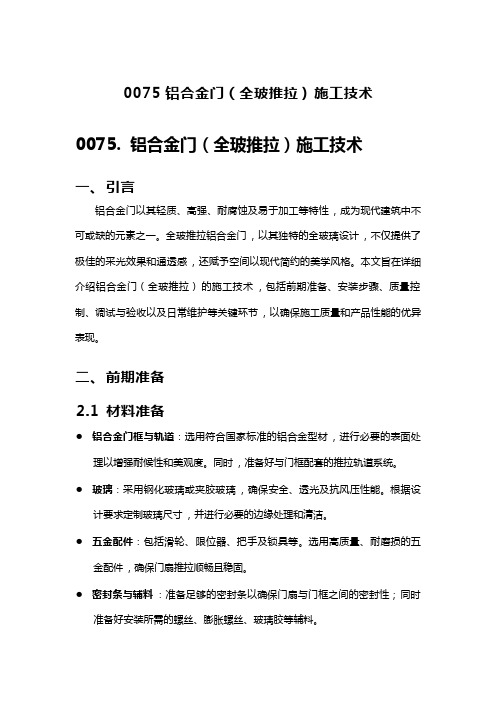 0075 铝合金门（全玻推拉）施工技术

0075. 铝合金门（全玻推拉）施工技术

一、引言

铝合金门以其轻质、高强、耐腐蚀及易于加工等特性，成为现代建筑中不可或缺的元素之一。全玻推拉铝合金门，以其独特的全玻璃设计，不仅提供了极佳的采光效果和通透感，还赋予空间以现代简约的美学风格。本文旨在详细介绍铝合金门（全玻推拉）的施工技术，包括前期准备、安装步骤、质量控制、调试与验收以及日常维护等关键环节，以确保施工质量和产品性能的优异表现。

二、前期准备

2.1 材料准备

● 铝合金门框与轨道：选用符合国家标准的铝合金型材，进行必要的表面处理以增强耐候性和美观度。同时，准备好与门框配套的推拉轨道系统。

● 玻璃：采用钢化玻璃或夹胶玻璃，确保安全、透光及抗风压性能。根据设计要求定制玻璃尺寸，并进行必要的边缘处理和清洁。

● 五金配件：包括滑轮、限位器、把手及锁具等。选用高质量、耐磨损的五金配件，确保门扇推拉顺畅且稳固。

● 密封条与辅料：准备足够的密封条以确保门扇与门框之间的密封性；同时准备好安装所需的螺丝、膨胀螺丝、玻璃胶等辅料。